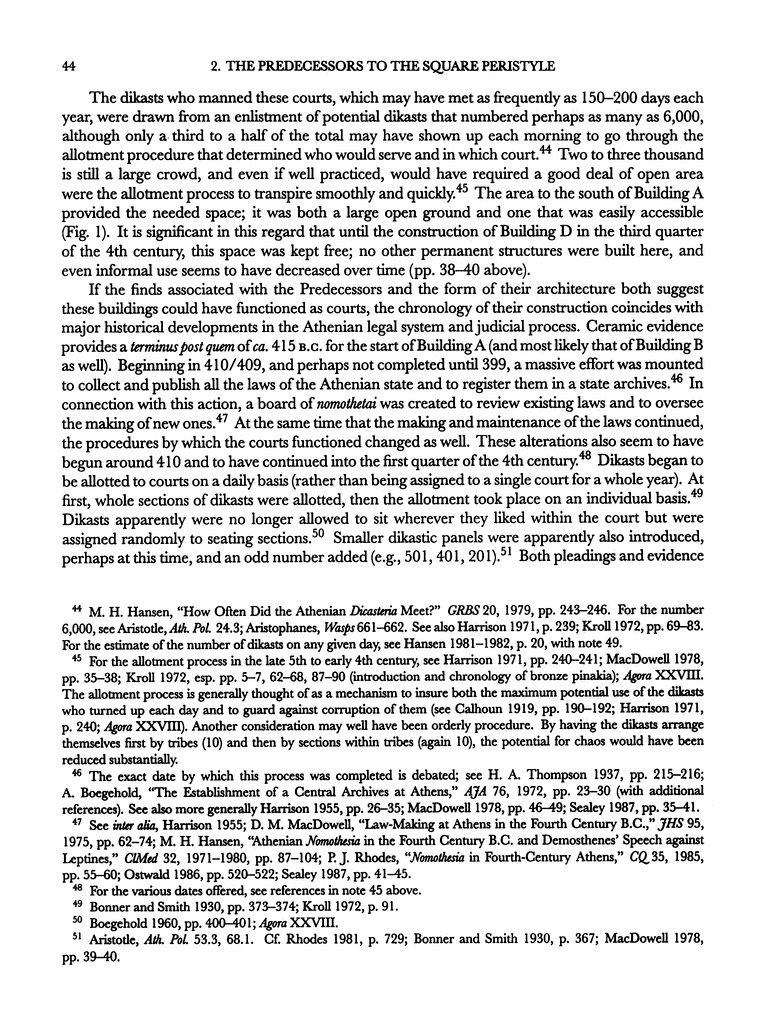 44 2. THE PREDECESSORS TO THE SQUARE PERISTYLE

The dikasts who manned these courts, which may have met as frequently as 150–200 days each year, were drawn from an enlistment of potential dikasts that numbered perhaps as many as 6,000, although only a third to a half of the total may have shown up each morning to go through the allotment procedure that determined who would serve and in which court.$^{44}$ Two to three thousand is still a large crowd, and even if well practiced, would have required a good deal of open area were the allotment process to transpire smoothly and quickly.$^{45}$ The area to the south of Building A provided the needed space; it was both a large open ground and one that was easily accessible (Fig. 1). It is significant in this regard that until the construction of Building D in the third quarter of the 4th century, this space was kept free; no other permanent structures were built here, and even informal use seems to have decreased over time (pp. 38–40 above).

If the finds associated with the Predecessors and the form of their architecture both suggest these buildings could have functioned as courts, the chronology of their construction coincides with major historical developments in the Athenian legal system and judicial process. Ceramic evidence provides a terminus post quem of ca. 415 B.C. for the start of Building A (and most likely that of Building B as well). Beginning in 410/409, and perhaps not completed until 399, a massive effort was mounted to collect and publish all the laws of the Athenian state and to register them in a state archives.$^{46}$ In connection with this action, a board of nomothetai was created to review existing laws and to oversee the making of new ones.$^{47}$ At the same time that the making and maintenance of the laws continued, the procedures by which the courts functioned changed as well. These alterations also seem to have begun around 410 and to have continued into the first quarter of the 4th century.$^{48}$ Dikasts began to be allotted to courts on a daily basis (rather than being assigned to a single court for a whole year). At first, whole sections of dikasts were allotted, then the allotment took place on an individual basis.$^{49}$ Dikasts apparently were no longer allowed to sit wherever they liked within the court but were assigned randomly to seating sections.$^{50}$ Smaller dikastic panels were apparently also introduced, perhaps at this time, and an odd number added (e.g., 501, 401, 201).$^{51}$ Both pleadings and evidence

$^{44}$ M. H. Hansen, "How Often Did the Athenian Dicasteria Meet?" GRBS 20, 1979, pp. 243–246. For the number 6,000, see Aristotle, Ath. Pol. 24.3; Aristophanes, Wasps 661–662. See also Harrison 1971, p. 239; Kroll 1972, pp. 69–83. For the estimate of the number of dikasts on any given day, see Hansen 1981–1982, p. 20, with note 49.

$^{45}$ For the allotment process in the late 5th to early 4th century, see Harrison 1971, pp. 240–241; MacDowell 1978, pp. 35–38; Kroll 1972, esp. pp. 5–7, 62–68, 87–90 (introduction and chronology of bronze pinakia); Agora XXVIII. The allotment process is generally thought of as a mechanism to insure both the maximum potential use of the dikasts who turned up each day and to guard against corruption of them (see Calhoun 1919, pp. 190–192; Harrison 1971, p. 240; Agora XXVIII). Another consideration may well have been orderly procedure. By having the dikasts arrange themselves first by tribes (10) and then by sections within tribes (again 10), the potential for chaos would have been reduced substantially.

$^{46}$ The exact date by which this process was completed is debated; see H. A. Thompson 1937, pp. 215–216; A. Boegehold, "The Establishment of a Central Archives at Athens," AJA 76, 1972, pp. 23–30 (with additional references). See also more generally Harrison 1955, pp. 26–35; MacDowell 1978, pp. 46–49; Sealey 1987, pp. 35–41.

$^{47}$ See inter alia, Harrison 1955; D. M. MacDowell, "Law-Making at Athens in the Fourth Century B.C.," JHS 95, 1975, pp. 62–74; M. H. Hansen, "Athenian Nomothesia in the Fourth Century B.C. and Demosthenes' Speech against Leptines," ClMed 32, 1971–1980, pp. 87–104; P. J. Rhodes, "Nomothesia in Fourth-Century Athens," CQ 35, 1985, pp. 55–60; Ostwald 1986, pp. 520–522; Sealey 1987, pp. 41–45.

$^{48}$ For the various dates offered, see references in note 45 above.

$^{49}$ Bonner and Smith 1930, pp. 373–374; Kroll 1972, p. 91.

$^{50}$ Boegehold 1960, pp. 400–401; Agora XXVIII.

$^{51}$ Aristotle, Ath. Pol. 53.3, 68.1. Cf. Rhodes 1981, p. 729; Bonner and Smith 1930, p. 367; MacDowell 1978, pp. 39–40.